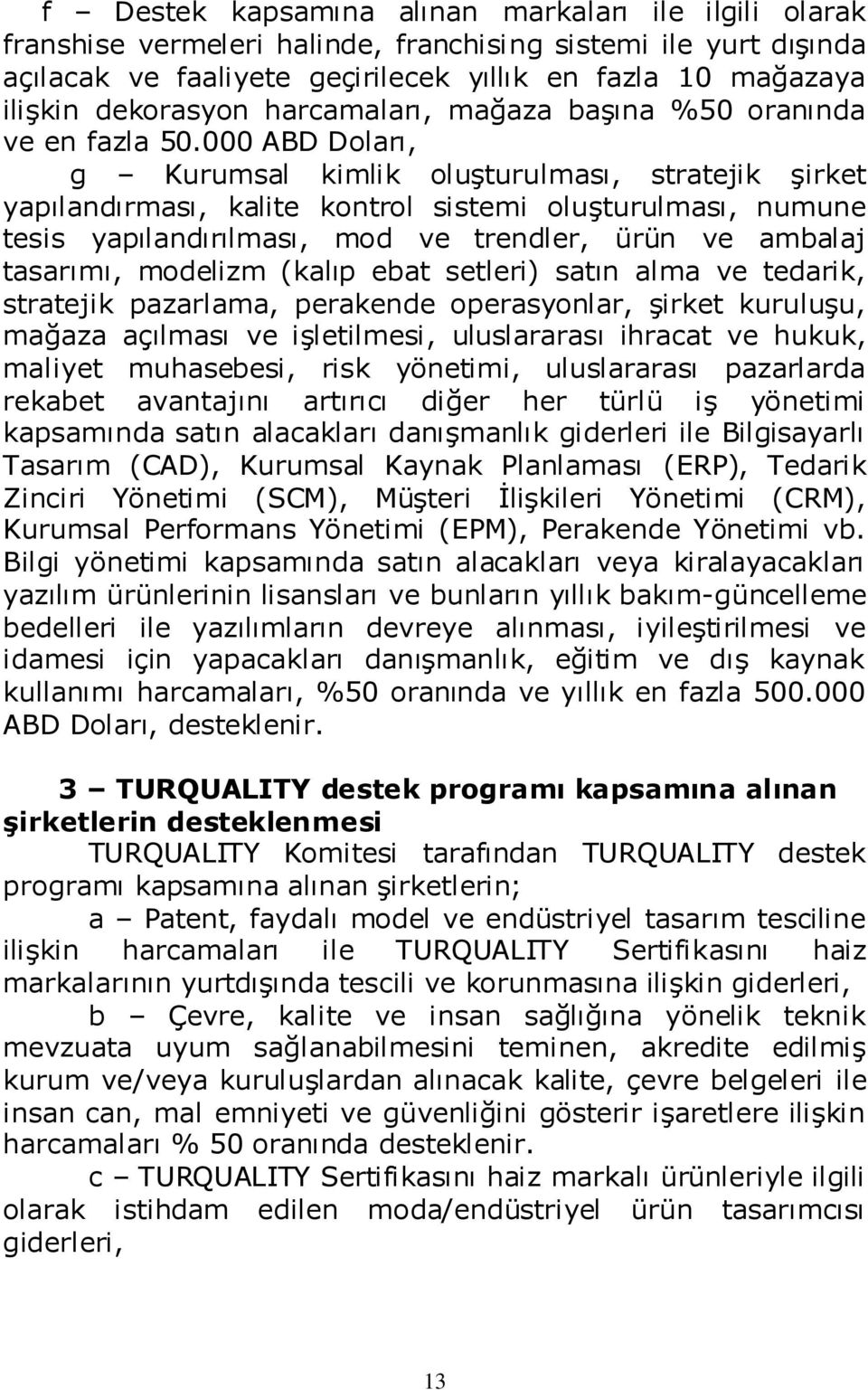 f – Destek kapsamına alınan markaları ile ilgili olarak franshise vermeleri halinde, franchising sistemi ile yurt dışında açılacak ve faaliyete geçirilecek yıllık en fazla 10 mağazaya ilişkin dekorasyon harcamaları, mağaza başına %50 oranında ve en fazla 50.000 ABD Doları,

g – Kurumsal kimlik oluşturulması, stratejik şirket yapılandırması, kalite kontrol sistemi oluşturulması, numune tesis yapılandırılması, mod ve trendler, ürün ve ambalaj tasarımı, modelizm (kalıp ebat setleri) satın alma ve tedarik, stratejik pazarlama, perakende operasyonlar, şirket kuruluşu, mağaza açılması ve işletilmesi, uluslararası ihracat ve hukuk, maliyet muhasebesi, risk yönetimi, uluslararası pazarlarda rekabet avantajını artırıcı diğer her türlü iş yönetimi kapsamında satın alacakları danışmanlık giderleri ile Bilgisayarlı Tasarım (CAD), Kurumsal Kaynak Planlaması (ERP), Tedarik Zinciri Yönetimi (SCM), Müşteri İlişkileri Yönetimi (CRM), Kurumsal Performans Yönetimi (EPM), Perakende Yönetimi vb. Bilgi yönetimi kapsamında satın alacakları veya kiralayacakları yazılım ürünlerinin lisansları ve bunların yıllık bakım-güncelleme bedelleri ile yazılımların devreye alınması, iyileştirilmesi ve idamesi için yapacakları danışmanlık, eğitim ve dış kaynak kullanımı harcamaları, %50 oranında ve yıllık en fazla 500.000 ABD Doları, desteklenir.

3 – TURQUALITY destek programı kapsamına alınan şirketlerin desteklenmesi

TURQUALITY Komitesi tarafından TURQUALITY destek programı kapsamına alınan şirketlerin;

a – Patent, faydalı model ve endüstriyel tasarım tesciline ilişkin harcamaları ile TURQUALITY Sertifikasını haiz markalarının yurtdışında tescili ve korunmasına ilişkin giderleri,

b – Çevre, kalite ve insan sağlığına yönelik teknik mevzuata uyum sağlanabilmesini teminen, akredite edilmiş kurum ve/veya kuruluşlardan alınacak kalite, çevre belgeleri ile insan can, mal emniyeti ve güvenliğini gösterir işaretlere ilişkin harcamaları % 50 oranında desteklenir.

c – TURQUALITY Sertifikasını haiz markalı ürünleriyle ilgili olarak istihdam edilen moda/endüstriyel ürün tasarımcısı giderleri,

13